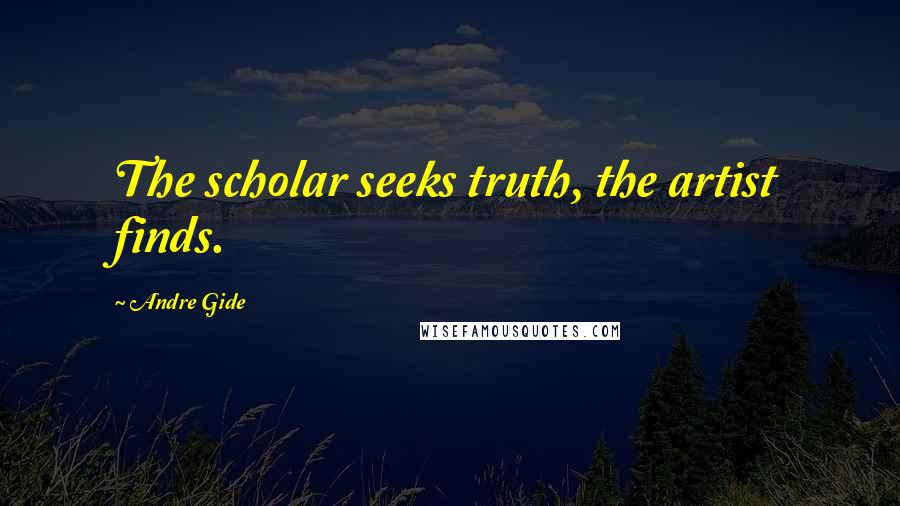 The scholar seeks truth, the artist finds.

~ Andre Gide

WISEFAMOUSQUOTES.COM